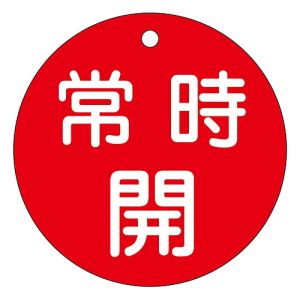 常時
開